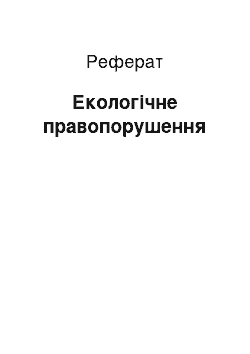 Реферат

Екологічне правопорушення